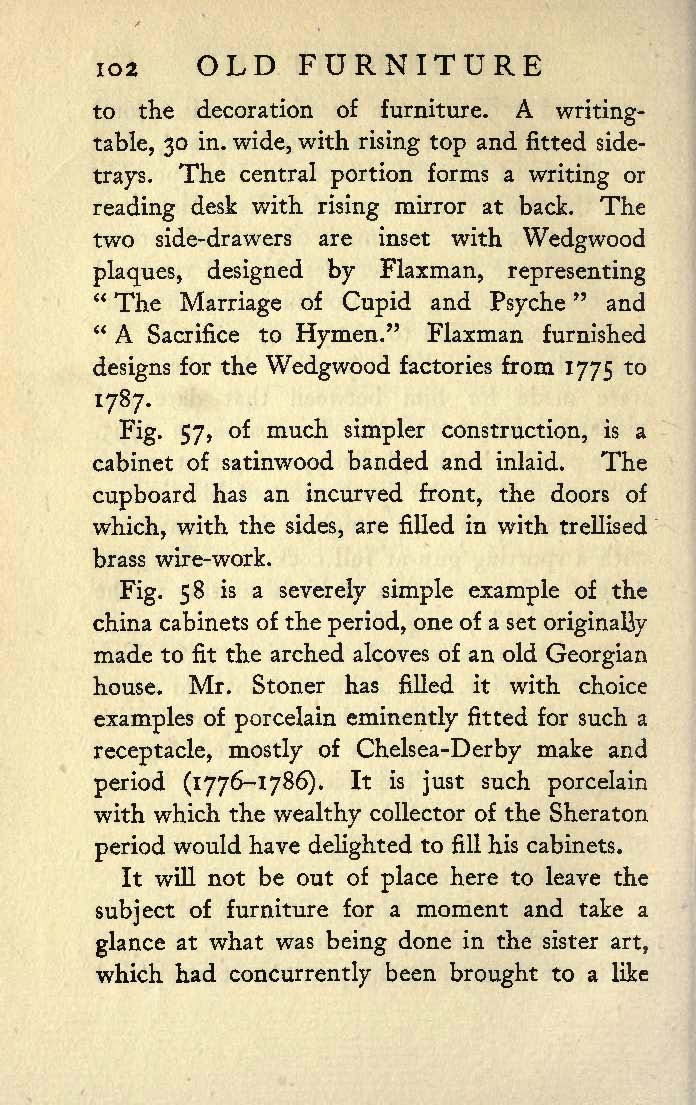 102 OLD FURNITURE

to the decoration of furniture. A writing-table, 30 in. wide, with rising top and fitted side-trays. The central portion forms a writing or reading desk with rising mirror at back. The two side-drawers are inset with Wedgwood plaques, designed by Flaxman, representing "The Marriage of Cupid and Psyche" and "A Sacrifice to Hymen." Flaxman furnished designs for the Wedgwood factories from 1775 to 1787.

Fig. 57, of much simpler construction, is a cabinet of satinwood banded and inlaid. The cupboard has an incurved front, the doors of which, with the sides, are filled in with trellised brass wire-work.

Fig. 58 is a severely simple example of the china cabinets of the period, one of a set originally made to fit the arched alcoves of an old Georgian house. Mr. Stoner has filled it with choice examples of porcelain eminently fitted for such a receptacle, mostly of Chelsea-Derby make and period (1776–1786). It is just such porcelain with which the wealthy collector of the Sheraton period would have delighted to fill his cabinets.

It will not be out of place here to leave the subject of furniture for a moment and take a glance at what was being done in the sister art, which had concurrently been brought to a like